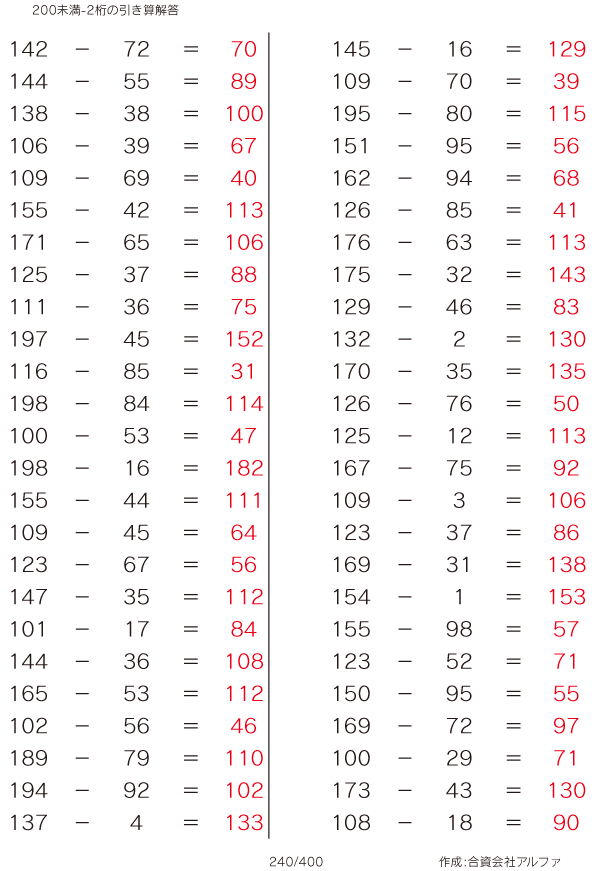 200未満-2桁の引き算解答

142 − 72 = 70
144 − 55 = 89
138 − 38 = 100
106 − 39 = 67
109 − 69 = 40
155 − 42 = 113
171 − 65 = 106
125 − 37 = 88
111 − 36 = 75
197 − 45 = 152
116 − 85 = 31
198 − 84 = 114
100 − 53 = 47
198 − 16 = 182
155 − 44 = 111
109 − 45 = 64
123 − 67 = 56
147 − 35 = 112
101 − 17 = 84
144 − 36 = 108
165 − 53 = 112
102 − 56 = 46
189 − 79 = 110
194 − 92 = 102
137 − 4 = 133

145 − 16 = 129
109 − 70 = 39
195 − 80 = 115
151 − 95 = 56
162 − 94 = 68
126 − 85 = 41
176 − 63 = 113
175 − 32 = 143
129 − 46 = 83
132 − 2 = 130
170 − 35 = 135
126 − 76 = 50
125 − 12 = 113
167 − 75 = 92
109 − 3 = 106
123 − 37 = 86
169 − 31 = 138
154 − 1 = 153
155 − 98 = 57
123 − 52 = 71
150 − 95 = 55
169 − 72 = 97
100 − 29 = 71
173 − 43 = 130
108 − 18 = 90

240/400

作成:合資会社アルファ